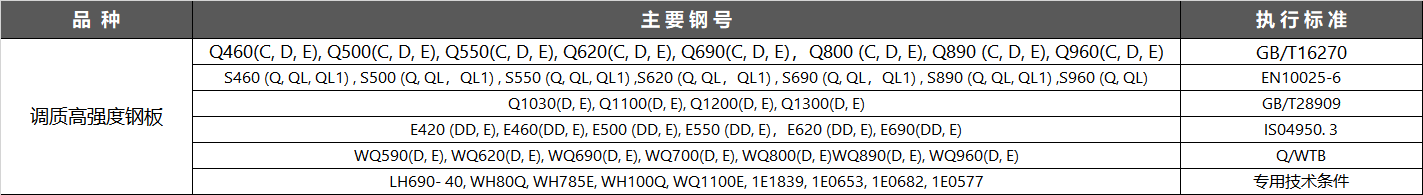 | 品 种 | 主要钢号 | 执行标准 |
|---|---|---|
| 调质高强度钢板 | Q460(C, D, E), Q500(C, D, E), Q550(C, D, E), Q620(C, D, E), Q690(C, D, E)， Q800 (C, D, E), Q890 (C, D, E), Q960(C, D, E) | GB/T16270 |
| | S460 (Q, QL, QL1) , S500 (Q, QL， QL1) , S550 (Q, QL, QL1) ,S620 (Q, QL， QL1) , S690 (Q, QL， QL1) , S890 (Q, QL, QL1) ,S960 (Q, QL) | EN10025-6 |
| | Q1030(D, E), Q1100(D, E), Q1200(D, E), Q1300(D, E) | GB/T28909 |
| | E420 (DD, E), E460(DD, E), E500 (DD, E), E550 (DD, E)， E620 (DD, E), E690(DD, E) | IS04950. 3 |
| | WQ590(D, E), WQ620(D, E), WQ690(D, E), WQ700(D, E), WQ800(D, E)WQ890(D, E), WQ960(D, E) | Q/WTB |
| | LH690- 40, WH80Q, WH785E, WH100Q, WQ1100E, 1E1839, 1E0653, 1E0682, 1E0577 | 专用技术条件 |